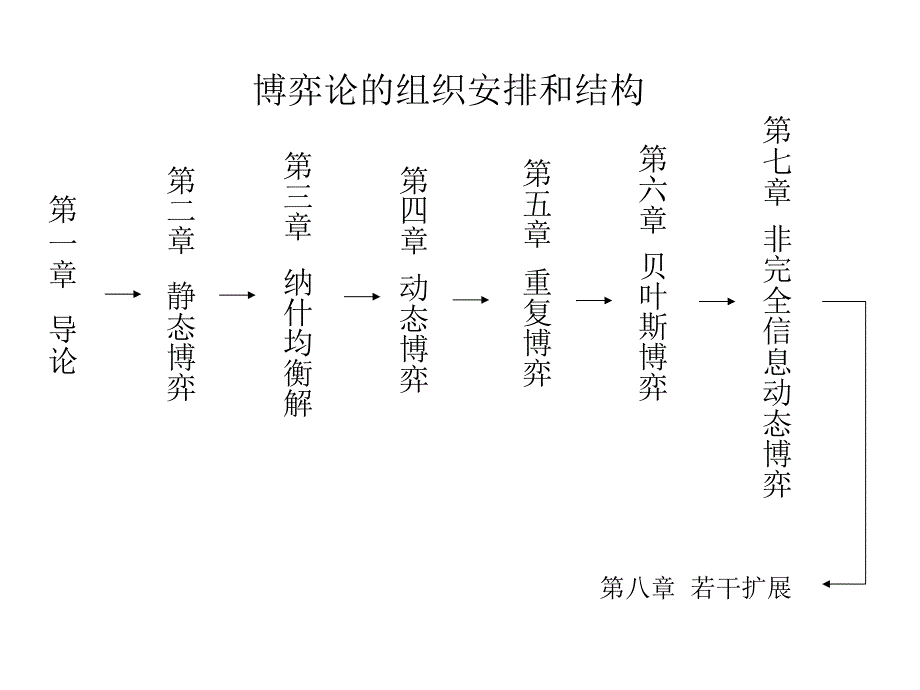 博弈论的组织安排和结构

第一章 导论

第二章 静态博弈

第三章 纳什均衡解

第四章 动态博弈

第五章 重复博弈

第六章 贝叶斯博弈

第七章 非完全信息动态博弈

第八章 若干扩展